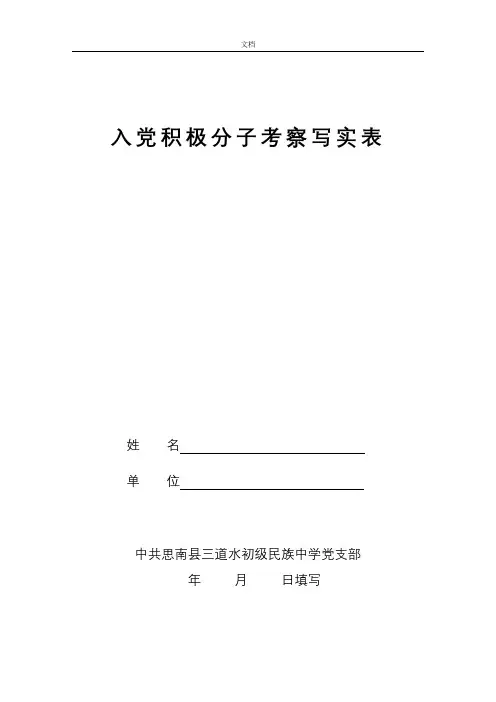 文档

入党积极分子考察写实表

姓 名

单 位

中共思南县三道水初级民族中学党支部

年 月 日填写